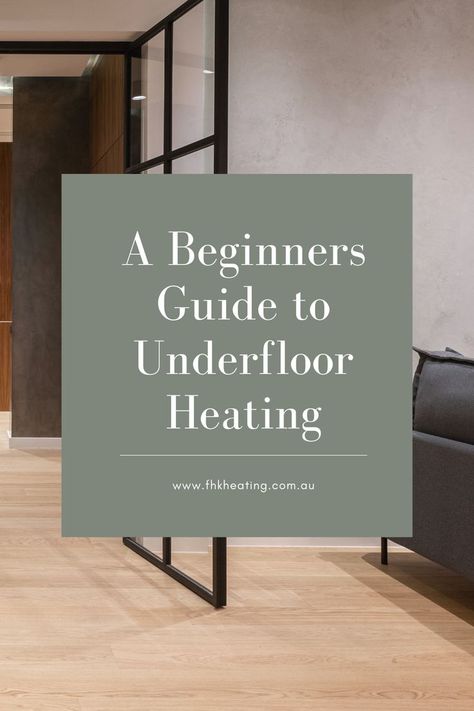 A Beginners Guide to Underfloor Heating

www.fhkheating.com.au